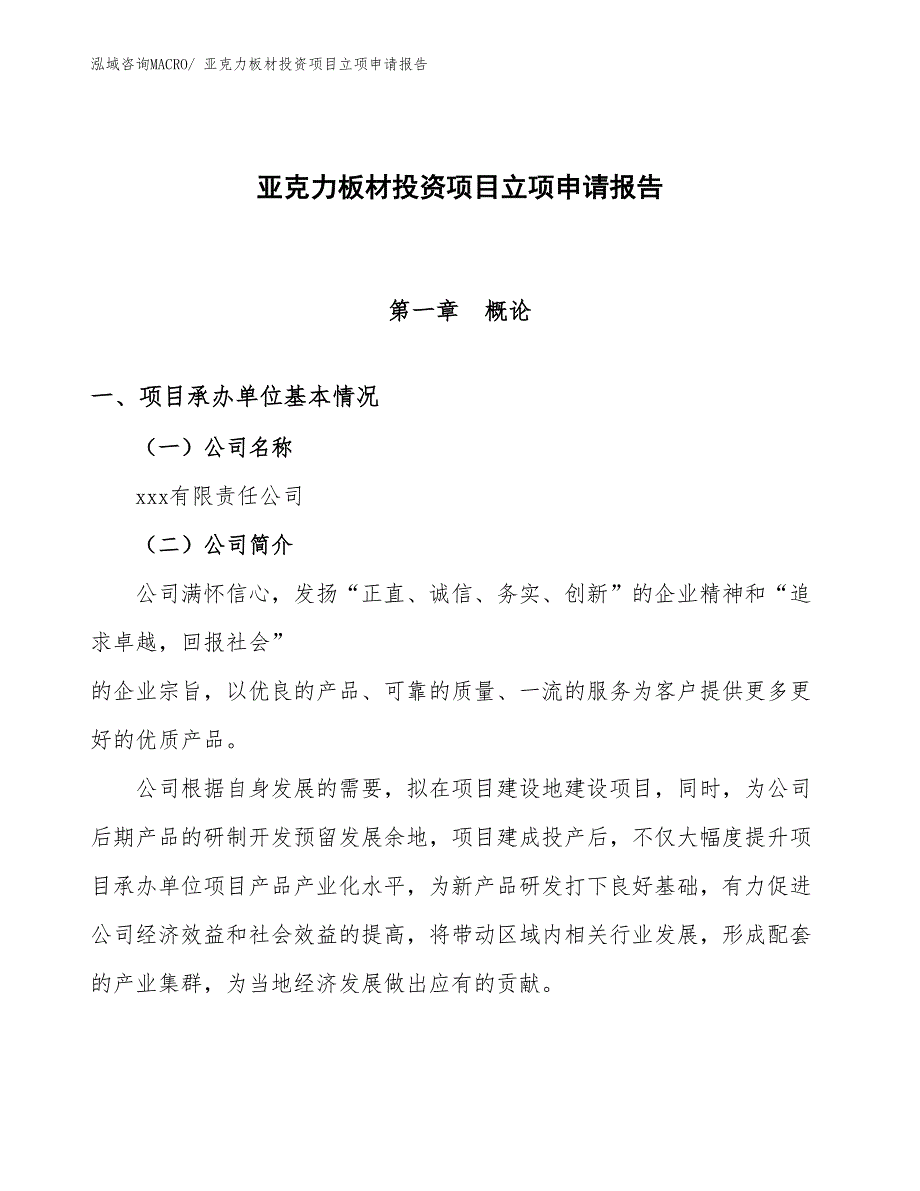 泓域咨询MACRO/ 亚克力板材投资项目立项申请报告

亚克力板材投资项目立项申请报告

第一章　概论

一、项目承办单位基本情况

（一）公司名称

xxx有限责任公司

（二）公司简介

公司满怀信心，发扬“正直、诚信、务实、创新”的企业精神和“追求卓越，回报社会”

的企业宗旨，以优良的产品、可靠的质量、一流的服务为客户提供更多更好的优质产品。

公司根据自身发展的需要，拟在项目建设地建设项目，同时，为公司后期产品的研制开发预留发展余地，项目建成投产后，不仅大幅度提升项目承办单位项目产品产业化水平，为新产品研发打下良好基础，有力促进公司经济效益和社会效益的提高，将带动区域内相关行业发展，形成配套的产业集群，为当地经济发展做出应有的贡献。